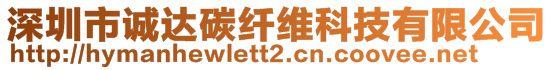 深圳市诚达碳纤维科技有限公司
http://hymanhewlett2.cn.coovee.net